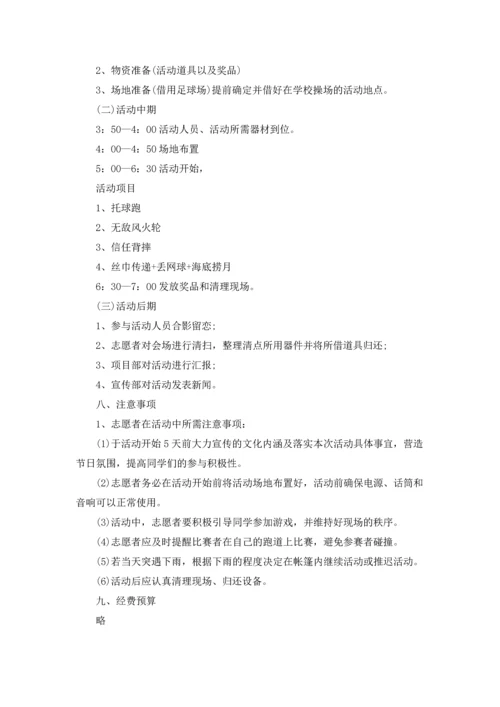 2、物资准备(活动道具以及奖品)

3、场地准备(借用足球场)提前确定并借好在学校操场的活动地点。

(二)活动中期

3：50—4：00 活动人员、活动所需器材到位。

4：00—4：50 场地布置

5：00—6：30 活动开始，

活动项目

1、托球跑

2、无敌风火轮

3、信任背摔

4、丝巾传递+丢网球+海底捞月

6：30—7：00 发放奖品和清理现场。

(三)活动后期

1、参与活动人员合影留恋；

2、志愿者对会场进行清扫，整理清点所用器件并将所借道具归还；

3、项目部对活动进行汇报；

4、宣传部对活动发表新闻。

八、注意事项

1、志愿者在活动中所需注意事项：

⑴于活动开始 5 天前大力宣传的文化内涵及落实本次活动具体事宜，营造节日氛围，提高同学们的参与积极性。

⑵志愿者务必在活动开始前将活动场地布置好，活动前确保电源、话筒和音响可以正常使用。

⑶活动中，志愿者要积极引导同学参加游戏，并维持好现场的秩序。

⑷志愿者应及时提醒比赛者在自己的跑道上比赛，避免参赛者碰撞。

⑸若当天突遇下雨，根据下雨的程度决定在帐篷内继续活动或推迟活动。

⑹活动后应认真清理现场、归还设备。

九、经费预算

略